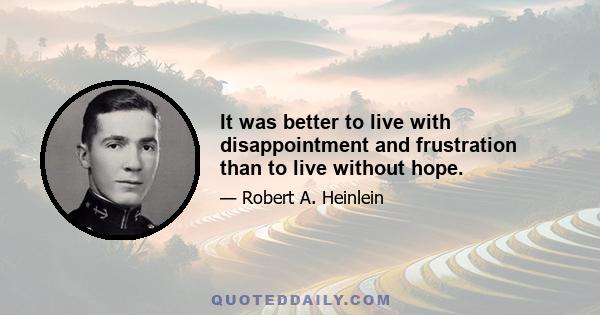 It was better to live with disappointment and frustration than to live without hope.

— Robert A. Heinlein

QUOTEDDAILY.COM